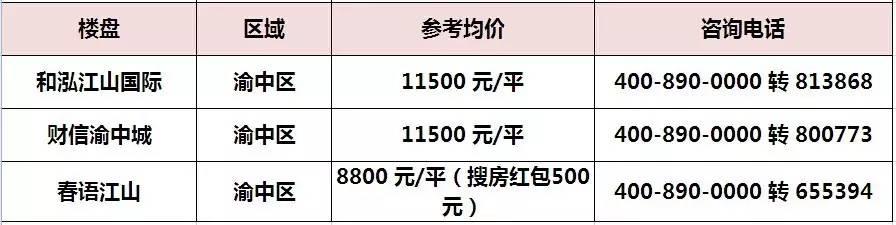 | 楼盘 | 区域 | 参考均价 | 咨询电话 |
|---|---|---|---|
| 和泓江山国际 | 渝中区 | 11500 元/平 | 400-890-0000 转 813868 |
| 财信渝中城 | 渝中区 | 11500 元/平 | 400-890-0000 转 800773 |
| 春语江山 | 渝中区 | 8800 元/平（搜房红包500元） | 400-890-0000 转 655394 |